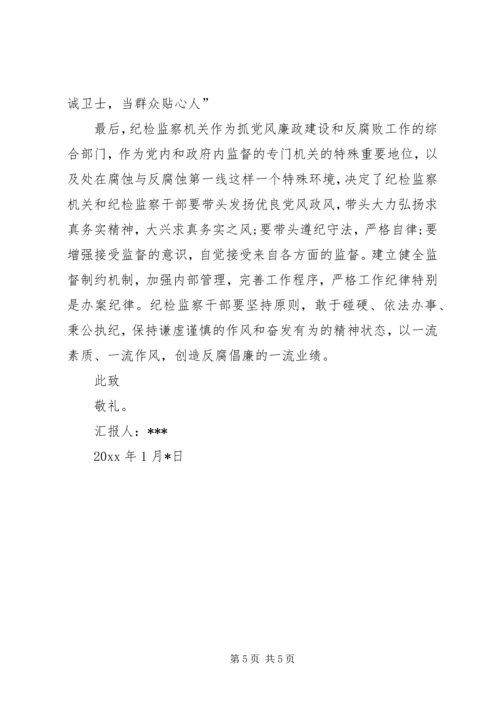 诚卫士，当群众贴心人”

最后，纪检监察机关作为抓党风廉政建设和反腐败工作的综合部门，作为党内和政府内监督的专门机关的特殊重要地位，以及处在腐蚀与反腐蚀第一线这样一个特殊环境，决定了纪检监察机关和纪检监察干部要带头发扬优良党风政风，带头大力弘扬求真务实精神，大兴求真务实之风;要带头遵纪守法，严格自律;要增强接受监督的意识，自觉接受来自各方面的监督。建立健全监督制约机制，加强内部管理，完善工作程序，严格工作纪律特别是办案纪律。纪检监察干部要坚持原则，敢于碰硬、依法办事、秉公执纪，保持谦虚谨慎的作风和奋发有为的精神状态，以一流素质、一流作风，创造反腐倡廉的一流业绩。

此致

敬礼。

汇报人：***

20xx 年 1 月*日

第 5 页 共 5 页